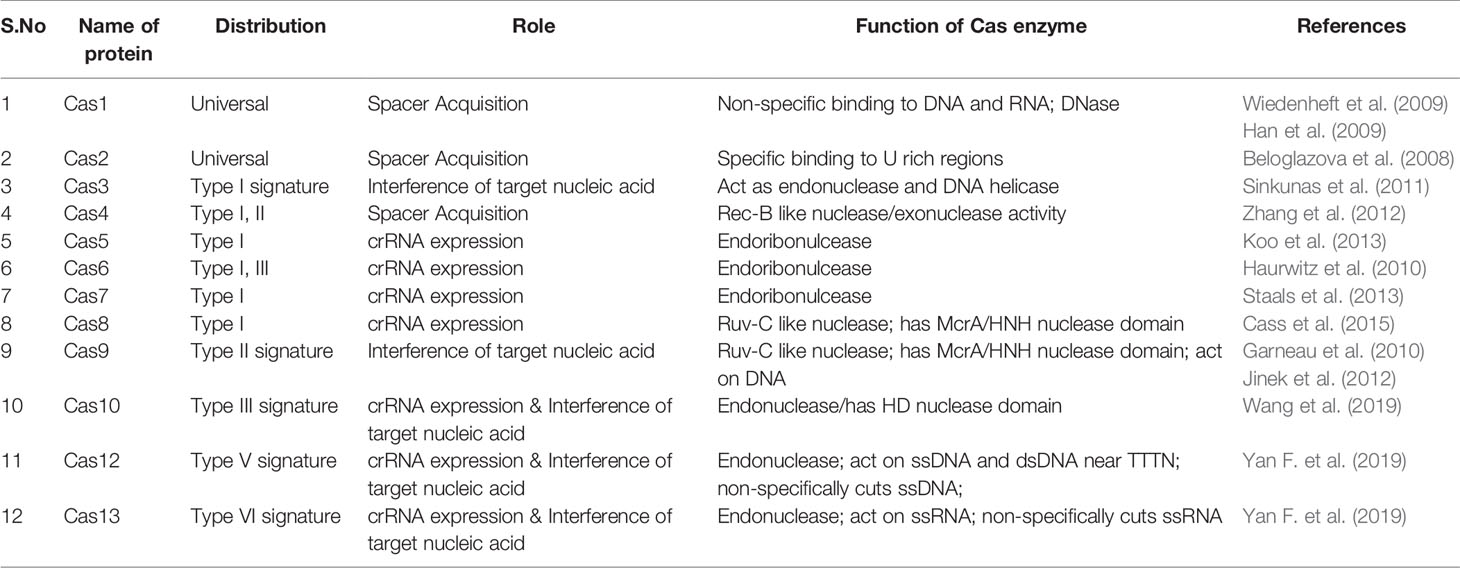 | S.No | Name of protein | Distribution | Role | Function of Cas enzyme | References |
|---|---|---|---|---|---|
| 1 | Cas1 | Universal | Spacer Acquisition | Non-specific binding to DNA and RNA; DNase | Wiedenheft et al. (2009) Han et al. (2009) |
| 2 | Cas2 | Universal | Spacer Acquisition | Specific binding to U rich regions | Beloglazova et al. (2008) |
| 3 | Cas3 | Type I signature | Interference of target nucleic acid | Act as endonuclease and DNA helicase | Sinkunas et al. (2011) |
| 4 | Cas4 | Type I, II | Spacer Acquisition | Rec-B like nuclease/exonuclease activity | Zhang et al. (2012) |
| 5 | Cas5 | Type I | crRNA expression | Endoribonulcease | Koo et al. (2013) |
| 6 | Cas6 | Type I, III | crRNA expression | Endoribonulcease | Haurwitz et al. (2010) |
| 7 | Cas7 | Type I | crRNA expression | Endoribonulcease | Staals et al. (2013) |
| 8 | Cas8 | Type I | crRNA expression | Ruv-C like nuclease; has McrA/HNH nuclease domain | Cass et al. (2015) |
| 9 | Cas9 | Type II signature | Interference of target nucleic acid | Ruv-C like nuclease; has McrA/HNH nuclease domain; act on DNA | Garneau et al. (2010) Jinek et al. (2012) |
| 10 | Cas10 | Type III signature | crRNA expression & Interference of target nucleic acid | Endonuclease/has HD nuclease domain | Wang et al. (2019) |
| 11 | Cas12 | Type V signature | crRNA expression & Interference of target nucleic acid | Endonuclease; act on ssDNA and dsDNA near TTTN; non-specifically cuts ssDNA; | Yan F. et al. (2019) |
| 12 | Cas13 | Type VI signature | crRNA expression & Interference of target nucleic acid | Endonuclease; act on ssRNA; non-specifically cuts ssRNA | Yan F. et al. (2019) |